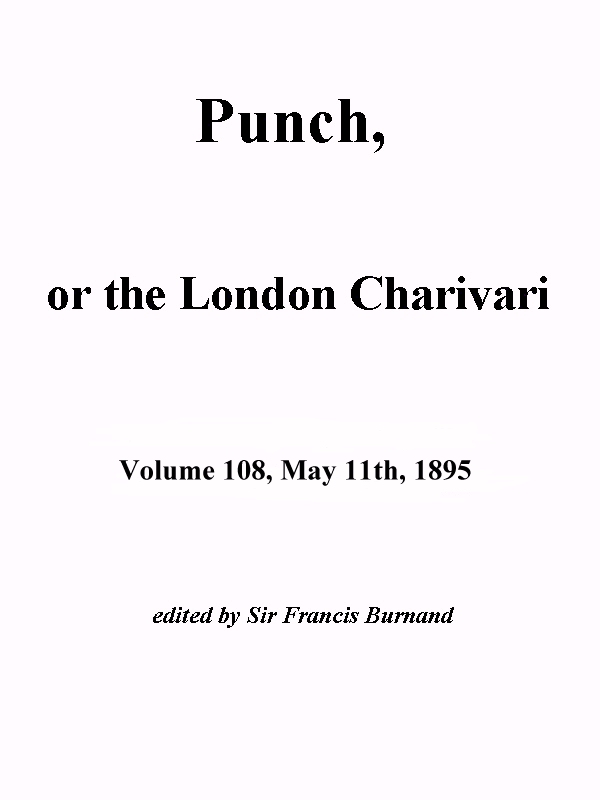 Punch,

or the London Charivari

Volume 108, May 11th, 1895

edited by Sir Francis Burnand